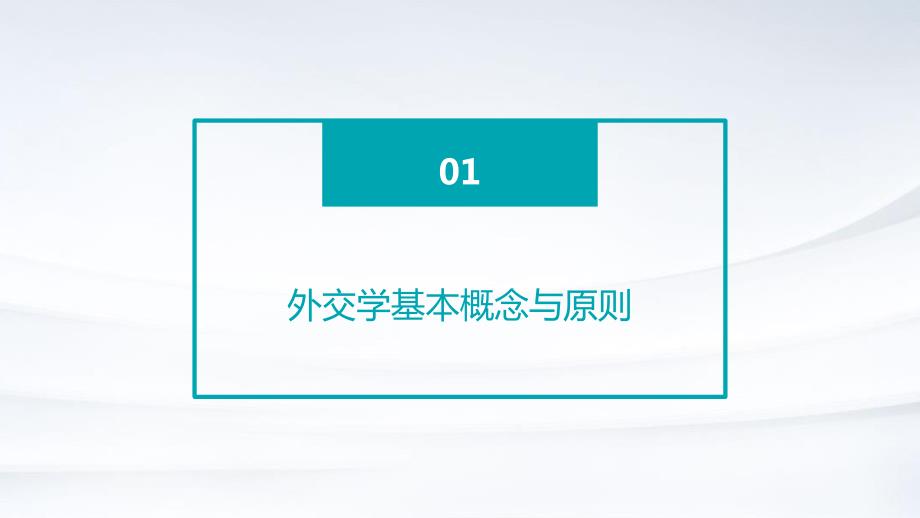 01

外交学基本概念与原则